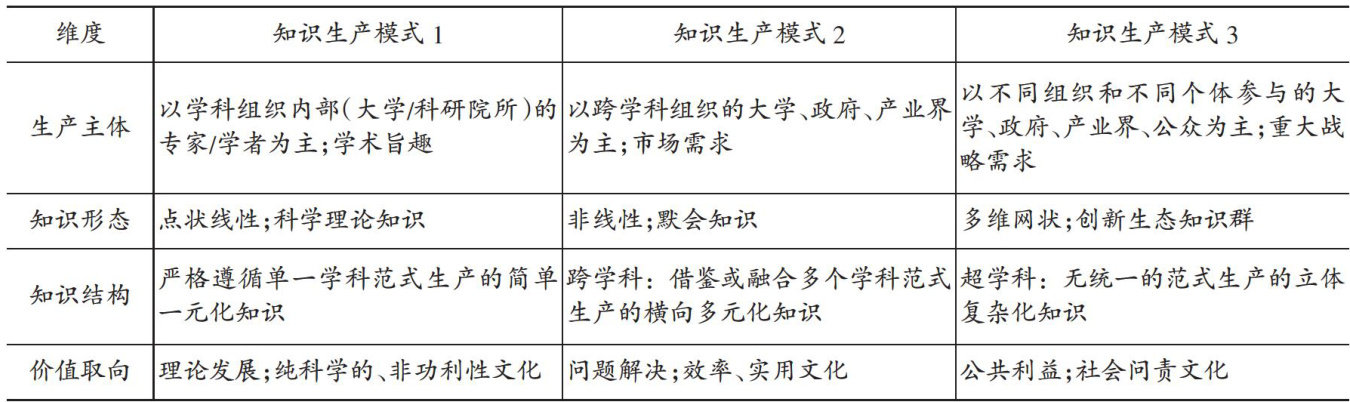 | 维度 | 知识生产模式1 | 知识生产模式2 | 知识生产模式3 |
|---|---|---|---|
| 生产主体 | 以学科组织内部(大学/科研院所)的专家/学者为主;学术旨趣 | 以跨学科组织的大学、政府、产业界为主;市场需求 | 以不同组织和不同个体参与的大学、政府、产业界、公众为主;重大战略需求 |
| 知识形态 | 点状线性;科学理论知识 | 非线性;默会知识 | 多维网状;创新生态知识群 |
| 知识结构 | 严格遵循单一学科范式生产的简单一元化知识 | 跨学科:借鉴或融合多个学科范式生产的横向多元化知识 | 超学科:无统一的范式生产的立体复杂化知识 |
| 价值取向 | 理论发展;纯科学的、非功利性文化 | 问题解决;效率、实用文化 | 公共利益;社会问责文化 |